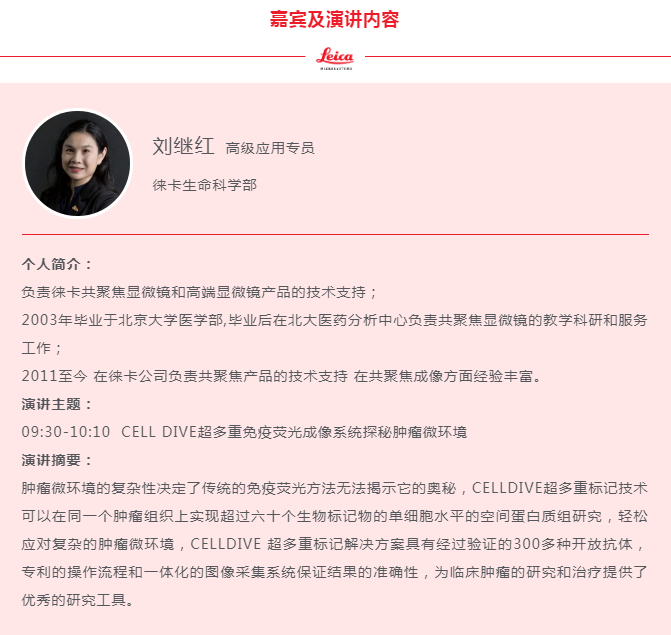 嘉宾及演讲内容

Leica
MICROSYSTEMS

刘继红 高级应用专员

徕卡生命科学部

个人简介：
负责徕卡共聚焦显微镜和高端显微镜产品的技术支持；
2003年毕业于北京大学医学部,毕业后在北大医药分析中心负责共聚焦显微镜的教学科研和服务工作；
2011至今 在徕卡公司负责共聚焦产品的技术支持 在共聚焦成像方面经验丰富。

演讲主题：
09:30-10:10 CELL DIVE超多重免疫荧光成像系统探秘肿瘤微环境

演讲摘要：
肿瘤微环境的复杂性决定了传统的免疫荧光方法无法揭示它的奥秘，CELLDIVE超多重标记技术可以在同一个肿瘤组织上实现超过六十个生物标记物的单细胞水平的空间蛋白质组研究，轻松应对复杂的肿瘤微环境，CELLDIVE 超多重标记解决方案具有经过验证的300多种开放抗体，专利的操作流程和一体化的图像采集系统保证结果的准确性，为临床肿瘤的研究和治疗提供了优秀的研究工具。